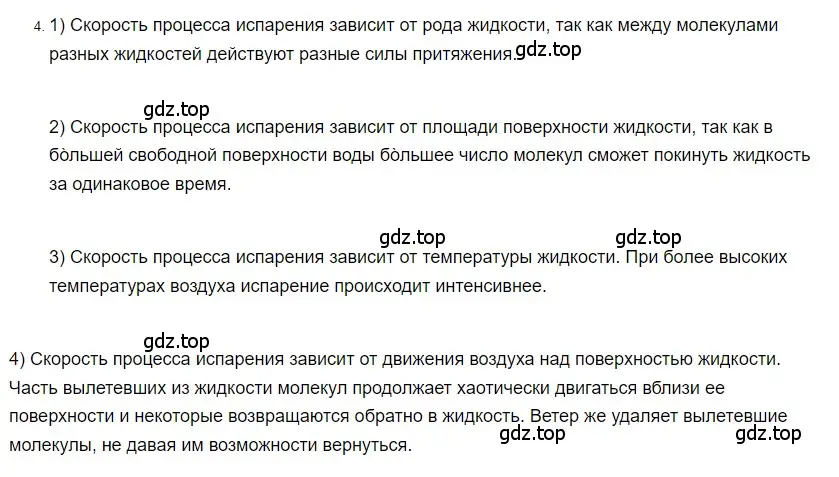 4. 1) Скорость процесса испарения зависит от рода жидкости, так как между молекулами разных жидкостей действуют разные силы притяжения. gdz.top

gdz.top

2) Скорость процесса испарения зависит от площади поверхности жидкости, так как в бо̀льшей свободной поверхности воды бо̀льшее число молекул сможет покинуть жидкость за одинаковое время.

gdz.top gdz.top

3) Скорость процесса испарения зависит от температуры жидкости. При более высоких температурах воздуха испарение происходит интенсивнее.

gdz.top

4) Скорость процесса испарения зависит от движения воздуха над поверхностью жидкости. Часть вылетевших из жидкости молекул продолжает хаотически двигаться вблизи ее поверхности и некоторые возвращаются обратно в жидкость. Ветер же удаляет вылетевшие молекулы, не давая им возможности вернуться. gdz.top gdz.top